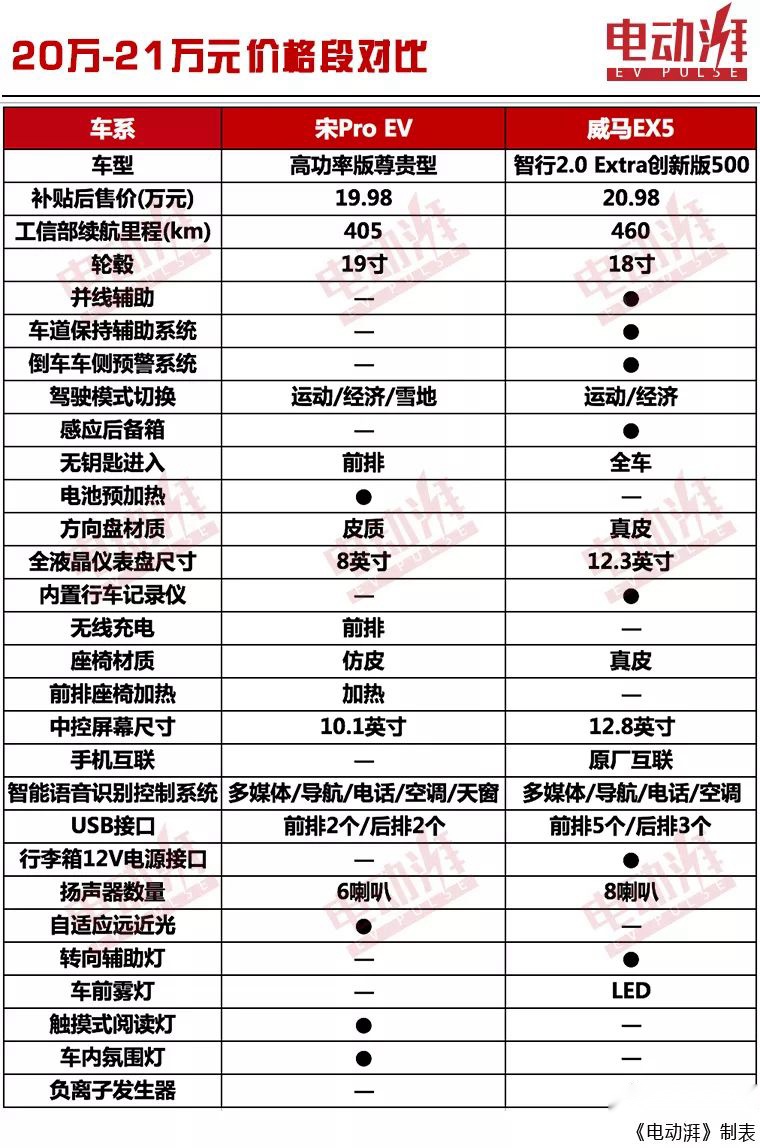 20万-21万元价格段对比

电动湃
EV PULSE

| 车系 | 宋Pro EV | 威马EX5 |
|---|---|---|
| 车型 | 高功率版尊贵型 | 智行2.0 Extra创新版500 |
| 补贴后售价(万元) | 19.98 | 20.98 |
| 工信部续航里程(km) | 405 | 460 |
| 轮毂 | 19寸 | 18寸 |
| 并线辅助 | — | ● |
| 车道保持辅助系统 | — | ● |
| 倒车车侧预警系统 | — | ● |
| 驾驶模式切换 | 运动/经济/雪地 | 运动/经济 |
| 感应后备箱 | — | ● |
| 无钥匙进入 | 前排 | 全车 |
| 电池预加热 | ● | — |
| 方向盘材质 | 皮质 | 真皮 |
| 全液晶仪表盘尺寸 | 8英寸 | 12.3英寸 |
| 内置行车记录仪 | — | ● |
| 无线充电 | 前排 | — |
| 座椅材质 | 仿皮 | 真皮 |
| 前排座椅加热 | 加热 | — |
| 中控屏幕尺寸 | 10.1英寸 | 12.8英寸 |
| 手机互联 | — | 原厂互联 |
| 智能语音识别控制系统 | 多媒体/导航/电话/空调/天窗 | 多媒体/导航/电话/空调 |
| USB接口 | 前排2个/后排2个 | 前排5个/后排3个 |
| 行李箱12V电源接口 | — | ● |
| 扬声器数量 | 6喇叭 | 8喇叭 |
| 自适应远近光 | ● | — |
| 转向辅助灯 | — | ● |
| 车前雾灯 | — | LED |
| 触摸式阅读灯 | ● | — |
| 车内氛围灯 | ● | — |
| 负离子发生器 | — | |

《电动湃》制表